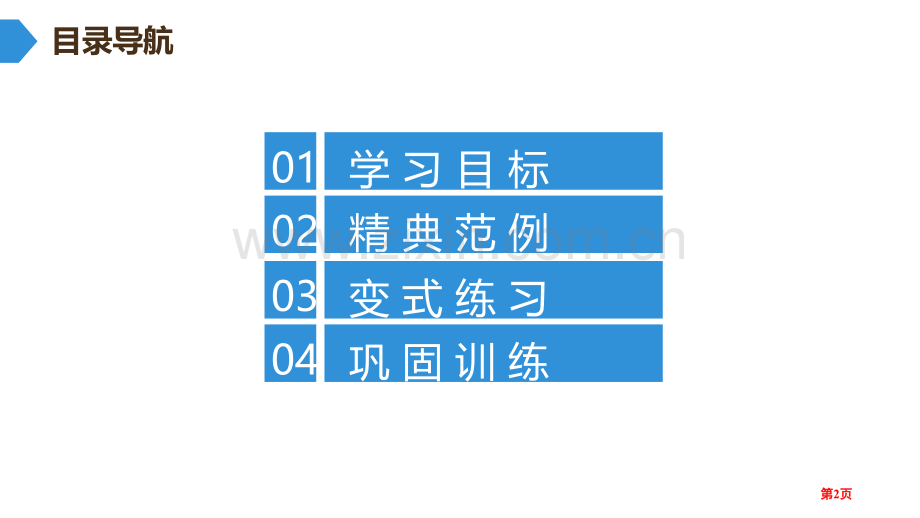 目录导航

01 学习目标
02 精典范例
03 变式练习
04 巩固训练

www.zixin.com.cn

第2页